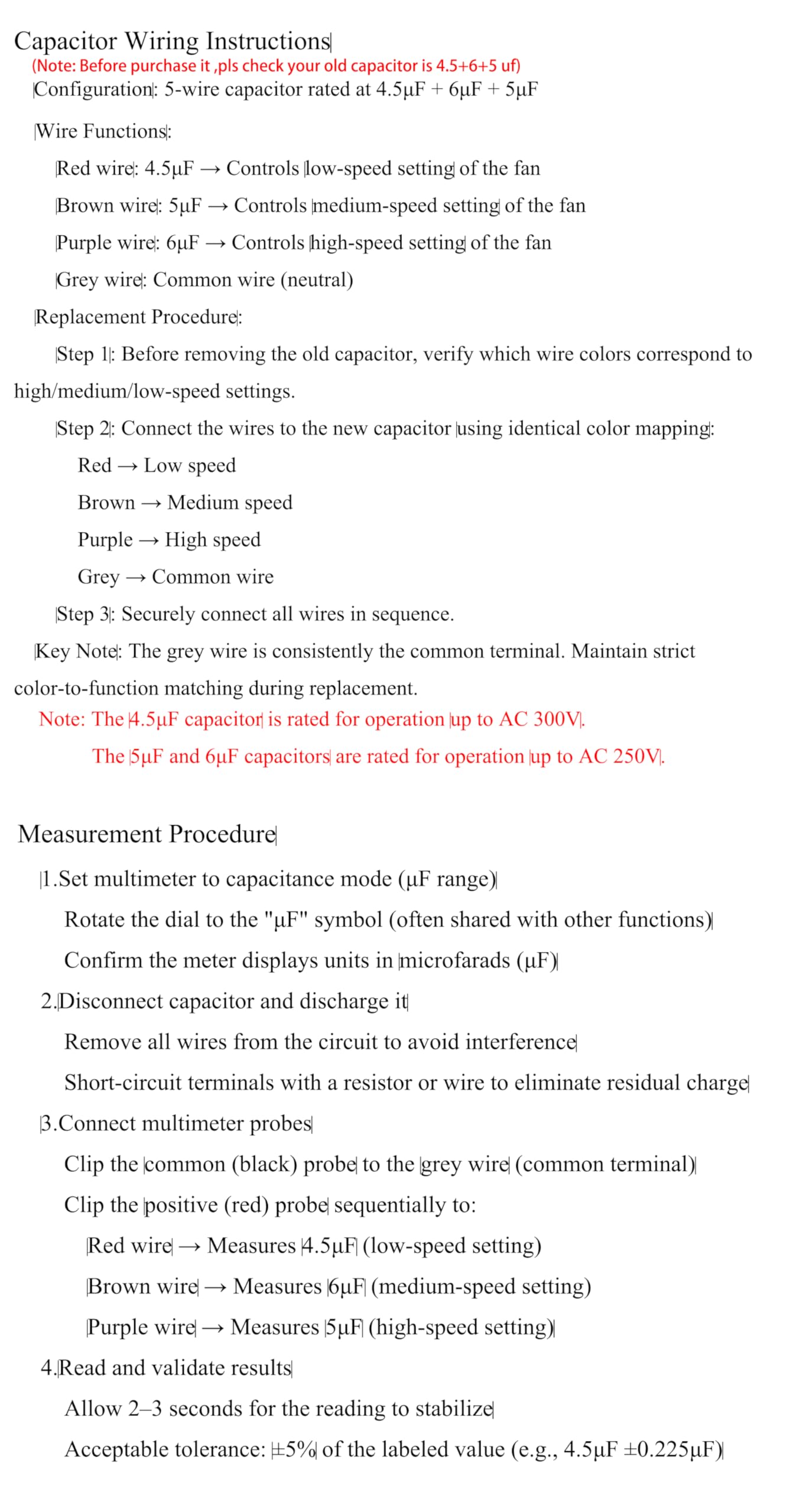 Capacitor Wiring Instructions
(Note: Before purchase it ,pls check your old capacitor is 4.5+6+5 uf)
Configuration: 5-wire capacitor rated at 4.5μF + 6μF + 5μF

Wire Functions:

Red wire: 4.5μF → Controls low-speed setting of the fan

Brown wire: 5μF → Controls medium-speed setting of the fan

Purple wire: 6μF → Controls high-speed setting of the fan

Grey wire: Common wire (neutral)

Replacement Procedure:

Step 1: Before removing the old capacitor, verify which wire colors correspond to high/medium/low-speed settings.

Step 2: Connect the wires to the new capacitor using identical color mapping:

Red → Low speed

Brown → Medium speed

Purple → High speed

Grey → Common wire

Step 3: Securely connect all wires in sequence.

Key Note: The grey wire is consistently the common terminal. Maintain strict color-to-function matching during replacement.

Note: The 4.5μF capacitor is rated for operation up to AC 300V.

The 5μF and 6μF capacitors are rated for operation up to AC 250V.

Measurement Procedure

1.Set multimeter to capacitance mode (μF range)

Rotate the dial to the "μF" symbol (often shared with other functions)

Confirm the meter displays units in microfarads (μF)

2.Disconnect capacitor and discharge it

Remove all wires from the circuit to avoid interference

Short-circuit terminals with a resistor or wire to eliminate residual charge

3.Connect multimeter probes

Clip the common (black) probe to the grey wire (common terminal)

Clip the positive (red) probe sequentially to:

Red wire → Measures 4.5μF (low-speed setting)

Brown wire → Measures 6μF (medium-speed setting)

Purple wire → Measures 5μF (high-speed setting)

4.Read and validate results

Allow 2–3 seconds for the reading to stabilize

Acceptable tolerance: ±5% of the labeled value (e.g., 4.5μF ±0.225μF)